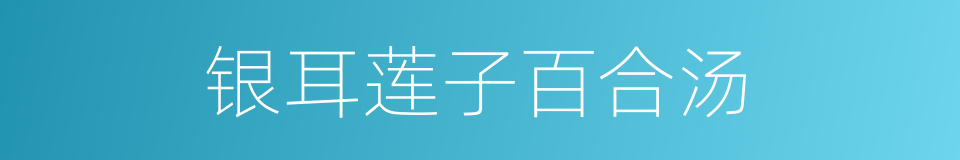 银耳莲子百合汤